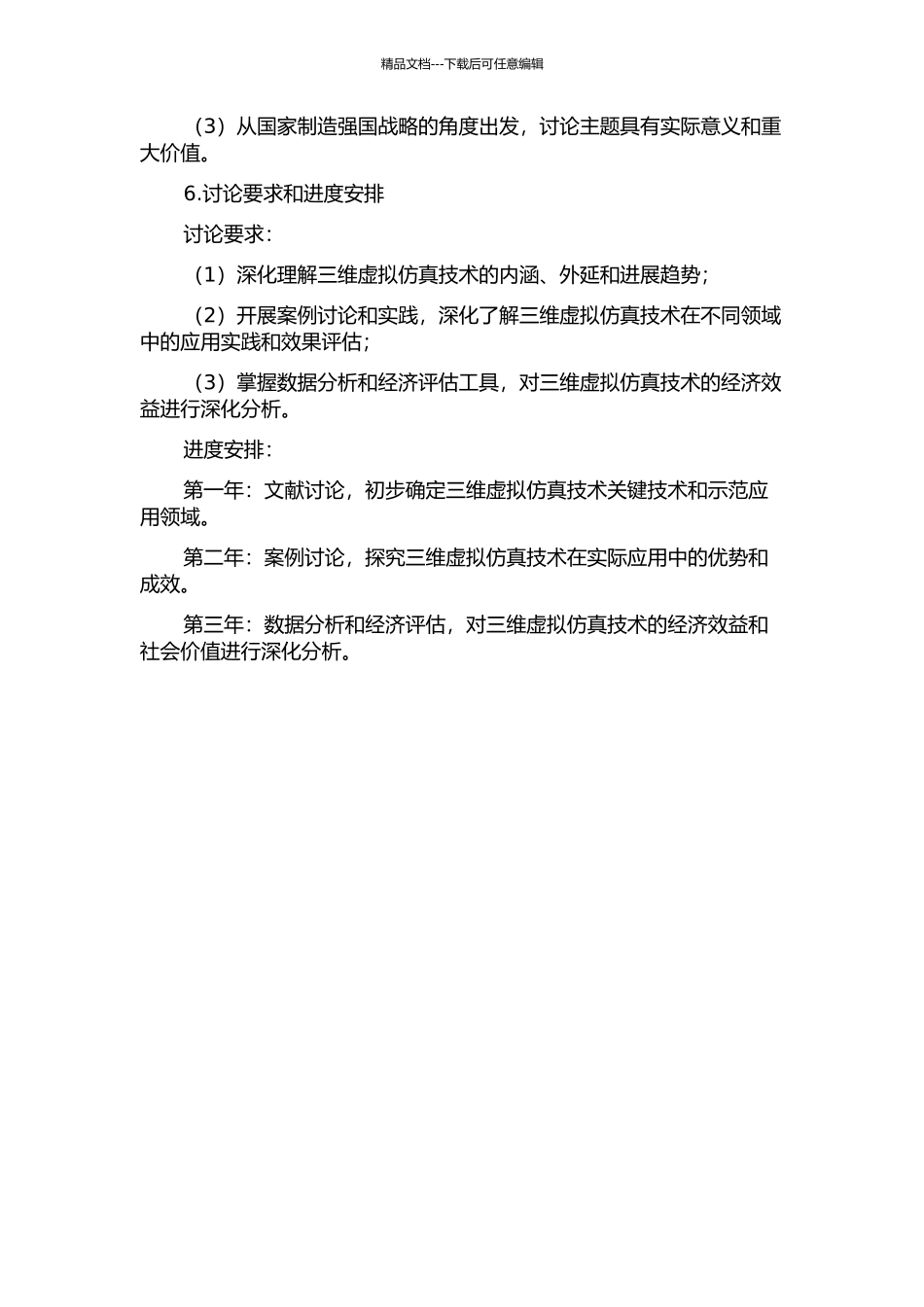 精品文档---下载后可任意编辑

（3）从国家制造强国战略的角度出发，讨论主题具有实际意义和重大价值。

6.讨论要求和进度安排

讨论要求：

（1）深化理解三维虚拟仿真技术的内涵、外延和进展趋势；

（2）开展案例讨论和实践，深化了解三维虚拟仿真技术在不同领域中的应用实践和效果评估；

（3）掌握数据分析和经济评估工具，对三维虚拟仿真技术的经济效益进行深化分析。

进度安排：

第一年：文献讨论，初步确定三维虚拟仿真技术关键技术和示范应用领域。

第二年：案例讨论，探究三维虚拟仿真技术在实际应用中的优势和成效。

第三年：数据分析和经济评估，对三维虚拟仿真技术的经济效益和社会价值进行深化分析。